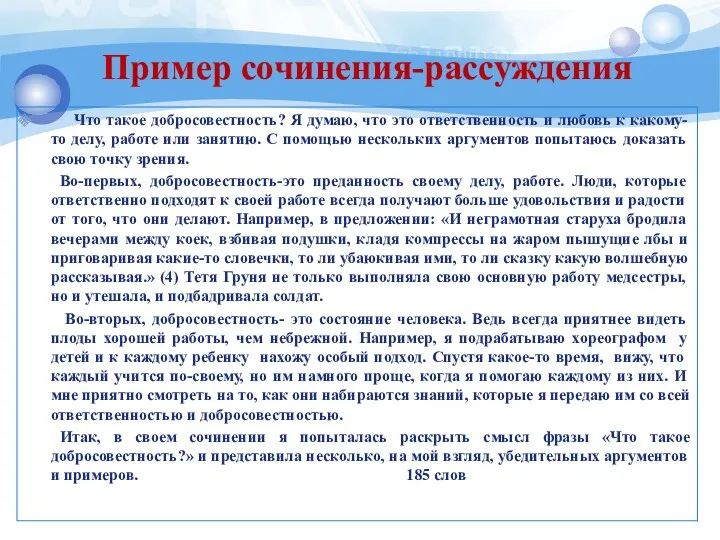 Пример сочинения-рассуждения

Что такое добросовестность? Я думаю, что это ответственность и любовь к какому-то делу, работе или занятию. С помощью нескольких аргументов попытаюсь доказать свою точку зрения.

Во-первых, добросовестность-это преданность своему делу, работе. Люди, которые ответственно подходят к своей работе всегда получают больше удовольствия и радости от того, что они делают. Например, в предложении: «И неграмотная старуха бродила вечерами между коек, взбивая подушки, кладя компрессы на жаром пышущие лбы и приговаривая какие-то словечки, то ли убаюкивая ими, то ли сказку какую волшебную рассказывая.» (4) Тетя Груня не только выполняла свою основную работу медсестры, но и утешала, и подбадривала солдат.

Во-вторых, добросовестность- это состояние человека. Ведь всегда приятнее видеть плоды хорошей работы, чем небрежной. Например, я подрабатываю хореографом у детей и к каждому ребенку нахожу особый подход. Спустя какое-то время, вижу, что каждый учится по-своему, но им намного проще, когда я помогаю каждому из них. И мне приятно смотреть на то, как они набираются знаний, которые я передаю им со всей ответственностью и добросовестностью.

Итак, в своем сочинении я попыталась раскрыть смысл фразы «Что такое добросовестность?» и представила несколько, на мой взгляд, убедительных аргументов и примеров. 185 слов